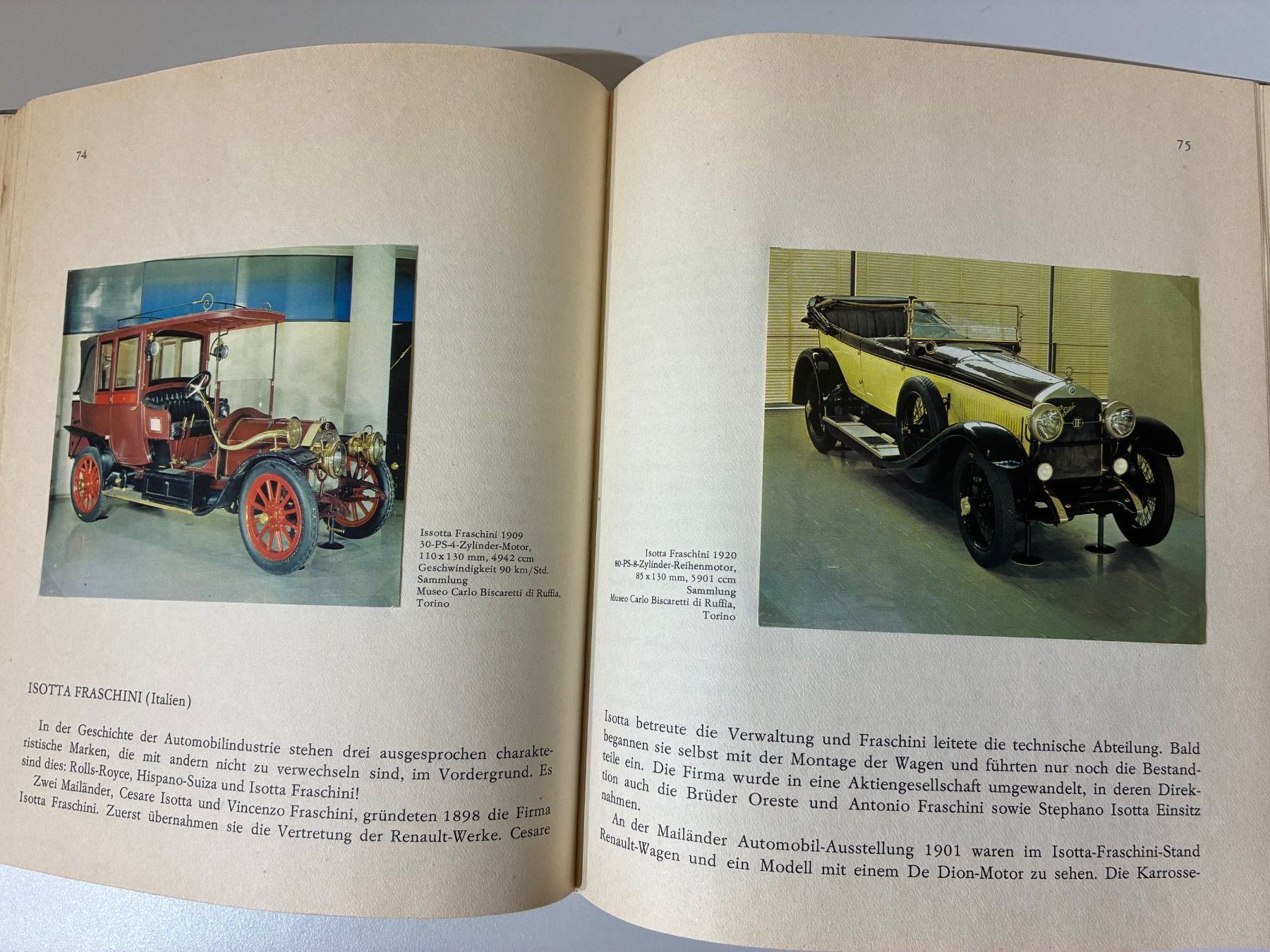 74

Issotta Fraschini 1909
30-PS-4-Zylinder-Motor,
110 x 130 mm, 4942 ccm
Geschwindigkeit 90 km/Std.
Sammlung
Museo Carlo Biscaretti di Ruffia,
Torino

ISOTTA FRASCHINI (Italien)

In der Geschichte der Automobilindustrie stehen drei ausgesprochen charakteristische Marken, die mit andern nicht zu verwechseln sind, im Vordergrund. Es sind dies: Rolls-Royce, Hispano-Suiza und Isotta Fraschini!

Zwei Mailänder, Cesare Isotta und Vincenzo Fraschini, gründeten 1898 die Firma Isotta Fraschini. Zuerst übernahmen sie die Vertretung der Renault-Werke. Cesare

75

Isotta Fraschini 1920
80-PS-8-Zylinder-Reihenmotor,
85 x 130 mm, 5901 ccm
Sammlung
Museo Carlo Biscaretti di Ruffia,
Torino

Isotta betreute die Verwaltung und Fraschini leitete die technische Abteilung. Bald begannen sie selbst mit der Montage der Wagen und führten nur noch die Bestandteile ein. Die Firma wurde in eine Aktiengesellschaft umgewandelt, in deren Direktion auch die Brüder Oreste und Antonio Fraschini sowie Stephano Isotta Einsitz nahmen.

An der Mailänder Automobil-Ausstellung 1901 waren im Isotta-Fraschini-Stand Renault-Wagen und ein Modell mit einem De Dion-Motor zu sehen. Die Karrosse-